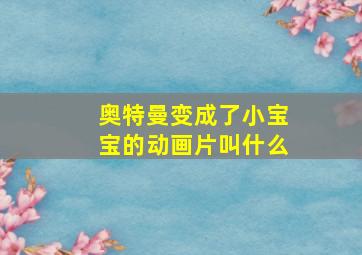 奥特曼变成了小宝宝的动画片叫什么